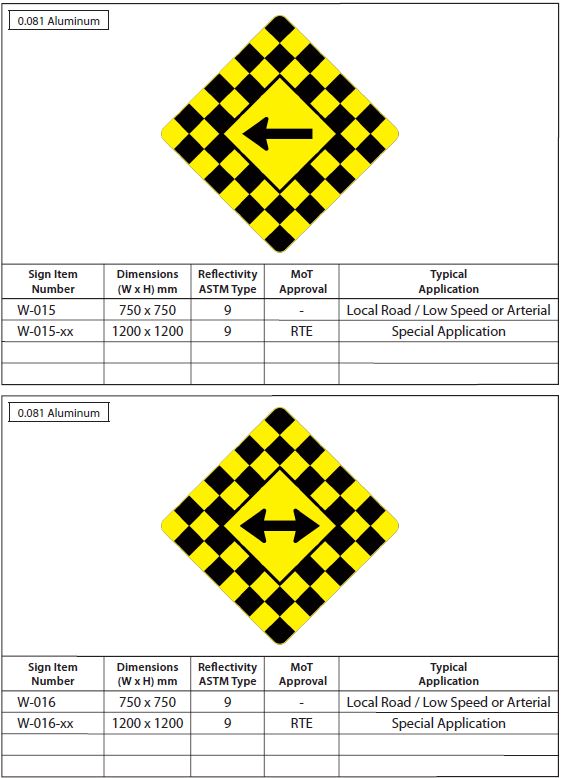 0.081 Aluminum

| Sign Item Number | Dimensions (W x H) mm | Reflectivity ASTM Type | MoT Approval | Typical Application |
|---|---|---|---|---|
| W-015 | 750 x 750 | 9 | - | Local Road / Low Speed or Arterial |
| W-015-xx | 1200 x 1200 | 9 | RTE | Special Application |
| | | | | |
| | | | | |

0.081 Aluminum

| Sign Item Number | Dimensions (W x H) mm | Reflectivity ASTM Type | MoT Approval | Typical Application |
|---|---|---|---|---|
| W-016 | 750 x 750 | 9 | - | Local Road / Low Speed or Arterial |
| W-016-xx | 1200 x 1200 | 9 | RTE | Special Application |
| | | | | |
| | | | | |